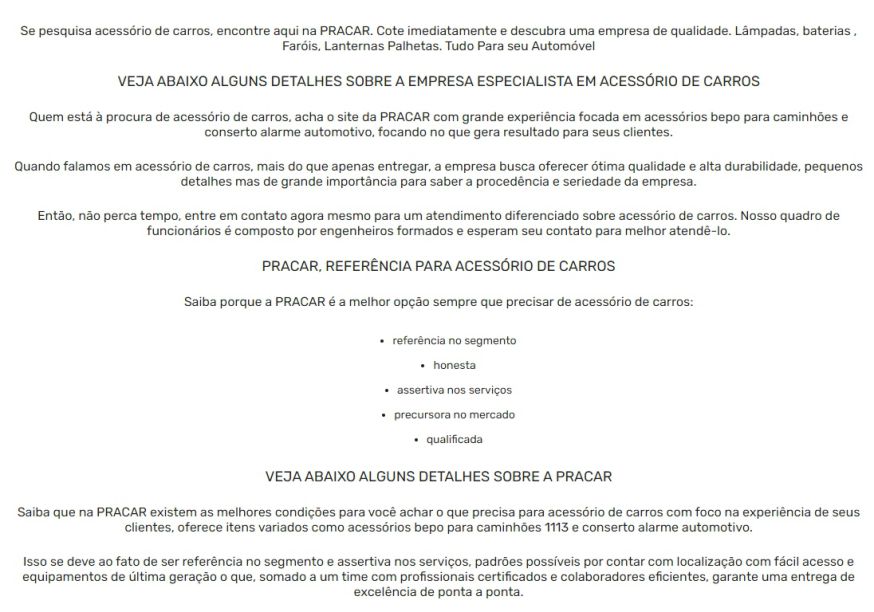 Se pesquisa acessório de carros, encontre aqui na PRACAR. Cote imediatamente e descubra uma empresa de qualidade. Lâmpadas, baterias , Faróis, Lanternas Palhetas. Tudo Para seu Automóvel

VEJA ABAIXO ALGUNS DETALHES SOBRE A EMPRESA ESPECIALISTA EM ACESSÓRIO DE CARROS

Quem está à procura de acessório de carros, acha o site da PRACAR com grande experiência focada em acessórios bepo para caminhões e conserto alarme automotivo, focando no que gera resultado para seus clientes.

Quando falamos em acessório de carros, mais do que apenas entregar, a empresa busca oferecer ótima qualidade e alta durabilidade, pequenos detalhes mas de grande importância para saber a procedência e seriedade da empresa.

Então, não perca tempo, entre em contato agora mesmo para um atendimento diferenciado sobre acessório de carros. Nosso quadro de funcionários é composto por engenheiros formados e esperam seu contato para melhor atendê-lo.

PRACAR, REFERÊNCIA PARA ACESSÓRIO DE CARROS

Saiba porque a PRACAR é a melhor opção sempre que precisar de acessório de carros:

• referência no segmento
• honesta
• assertiva nos serviços
• precursora no mercado
• qualificada

VEJA ABAIXO ALGUNS DETALHES SOBRE A PRACAR

Saiba que na PRACAR existem as melhores condições para você achar o que precisa para acessório de carros com foco na experiência de seus clientes, oferece itens variados como acessórios bepo para caminhões 1113 e conserto alarme automotivo.

Isso se deve ao fato de ser referência no segmento e assertiva nos serviços, padrões possíveis por contar com localização com fácil acesso e equipamentos de última geração o que, somado a um time com profissionais certificados e colaboradores eficientes, garante uma entrega de excelência de ponta a ponta.